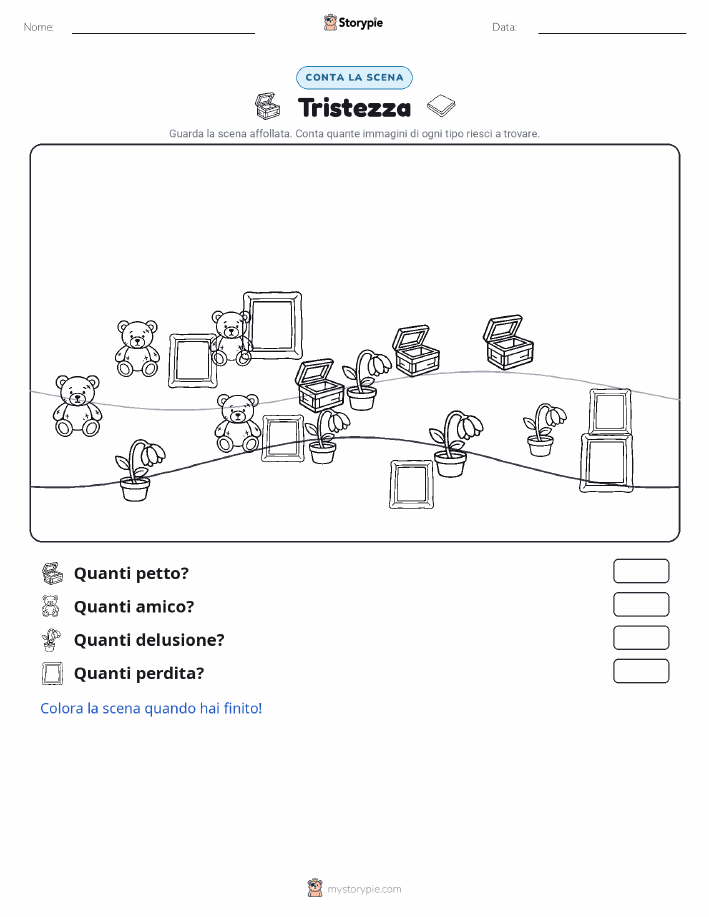 Nome:

Storypie

Data:

CONTA LA SCENA

Tristezza

Guarda la scena affollata. Conta quante immagini di ogni tipo riesci a trovare.

Quanti petto?

Quanti amico?

Quanti delusione?

Quanti perdita?

Colora la scena quando hai finito!

mystorypie.com